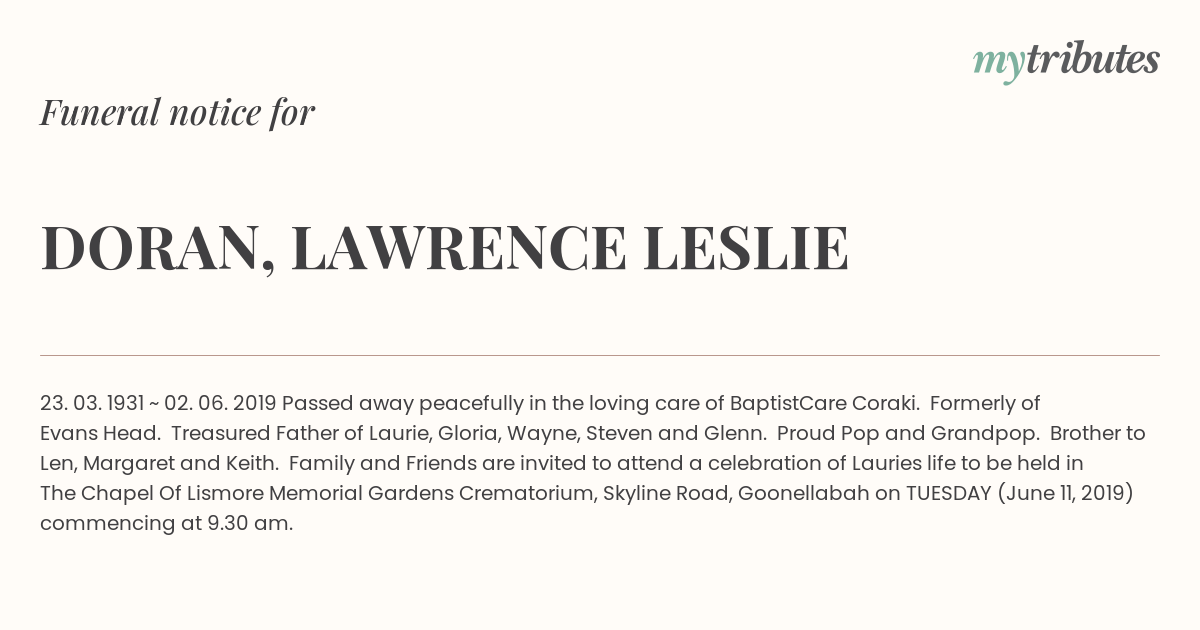 mytributes

Funeral notice for

DORAN, LAWRENCE LESLIE

23. 03. 1931 ~ 02. 06. 2019 Passed away peacefully in the loving care of BaptistCare Coraki. Formerly of Evans Head. Treasured Father of Laurie, Gloria, Wayne, Steven and Glenn. Proud Pop and Grandpop. Brother to Len, Margaret and Keith. Family and Friends are invited to attend a celebration of Lauries life to be held in The Chapel Of Lismore Memorial Gardens Crematorium, Skyline Road, Goonellabah on TUESDAY (June 11, 2019) commencing at 9.30 am.